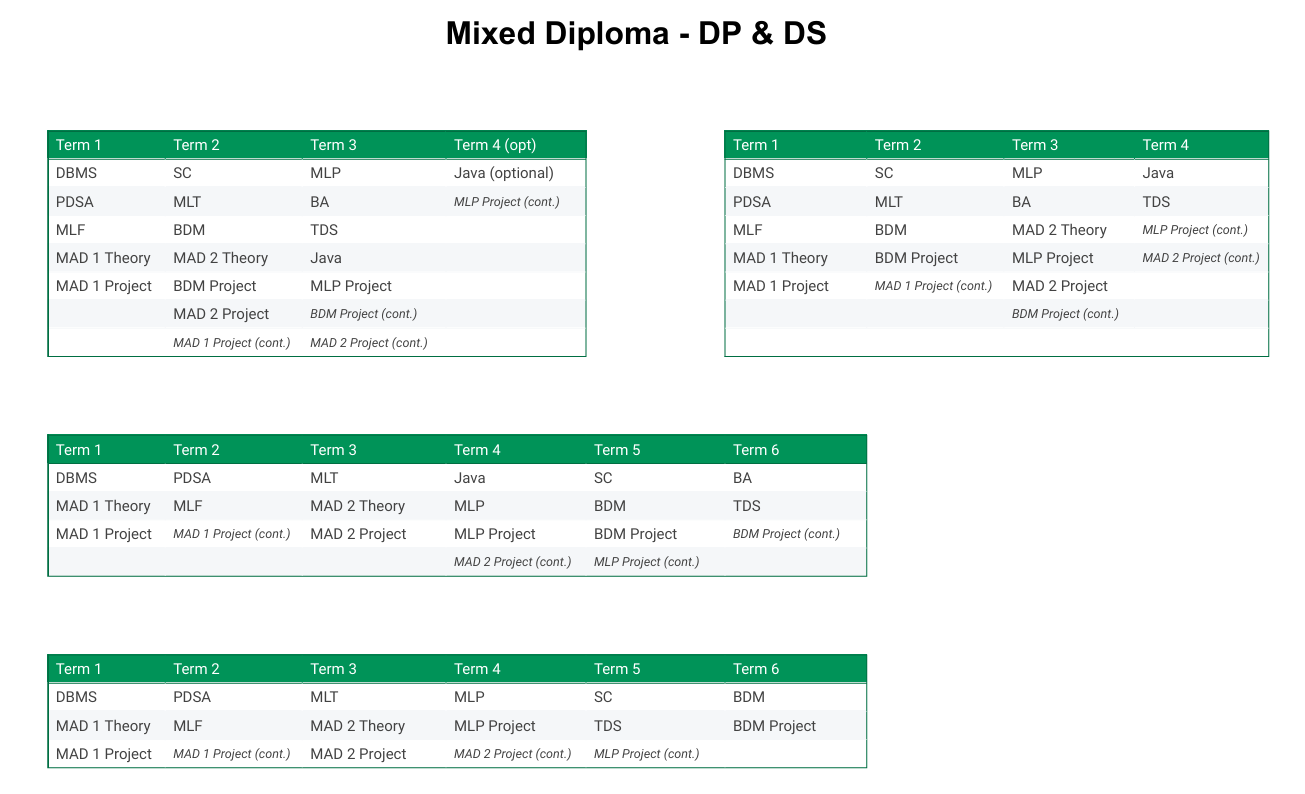 Mixed Diploma - DP & DS

| Term 1 | Term 2 | Term 3 | Term 4 (opt) |
|---|---|---|---|
| DBMS | SC | MLP | Java (optional) |
| PDSA | MLT | BA | MLP Project (cont.) |
| MLF | BDM | TDS | |
| MAD 1 Theory | MAD 2 Theory | Java | |
| MAD 1 Project | BDM Project | MLP Project | |
| | MAD 2 Project | BDM Project (cont.) | |
| | MAD 1 Project (cont.) | MAD 2 Project (cont.) | |

| Term 1 | Term 2 | Term 3 | Term 4 |
|---|---|---|---|
| DBMS | SC | MLP | Java |
| PDSA | MLT | BA | TDS |
| MLF | BDM | MAD 2 Theory | MLP Project (cont.) |
| MAD 1 Theory | BDM Project | MLP Project | MAD 2 Project (cont.) |
| MAD 1 Project | MAD 1 Project (cont.) | MAD 2 Project | |
| | | BDM Project (cont.) | |

| Term 1 | Term 2 | Term 3 | Term 4 | Term 5 | Term 6 |
|---|---|---|---|---|---|
| DBMS | PDSA | MLT | Java | SC | BA |
| MAD 1 Theory | MLF | MAD 2 Theory | MLP | BDM | TDS |
| MAD 1 Project | MAD 1 Project (cont.) | MAD 2 Project | MLP Project | BDM Project | BDM Project (cont.) |
| | | | MAD 2 Project (cont.) | MLP Project (cont.) | |

| Term 1 | Term 2 | Term 3 | Term 4 | Term 5 | Term 6 |
|---|---|---|---|---|---|
| DBMS | PDSA | MLT | MLP | SC | BDM |
| MAD 1 Theory | MLF | MAD 2 Theory | MLP Project | TDS | BDM Project |
| MAD 1 Project | MAD 1 Project (cont.) | MAD 2 Project | MAD 2 Project (cont.) | MLP Project (cont.) | |